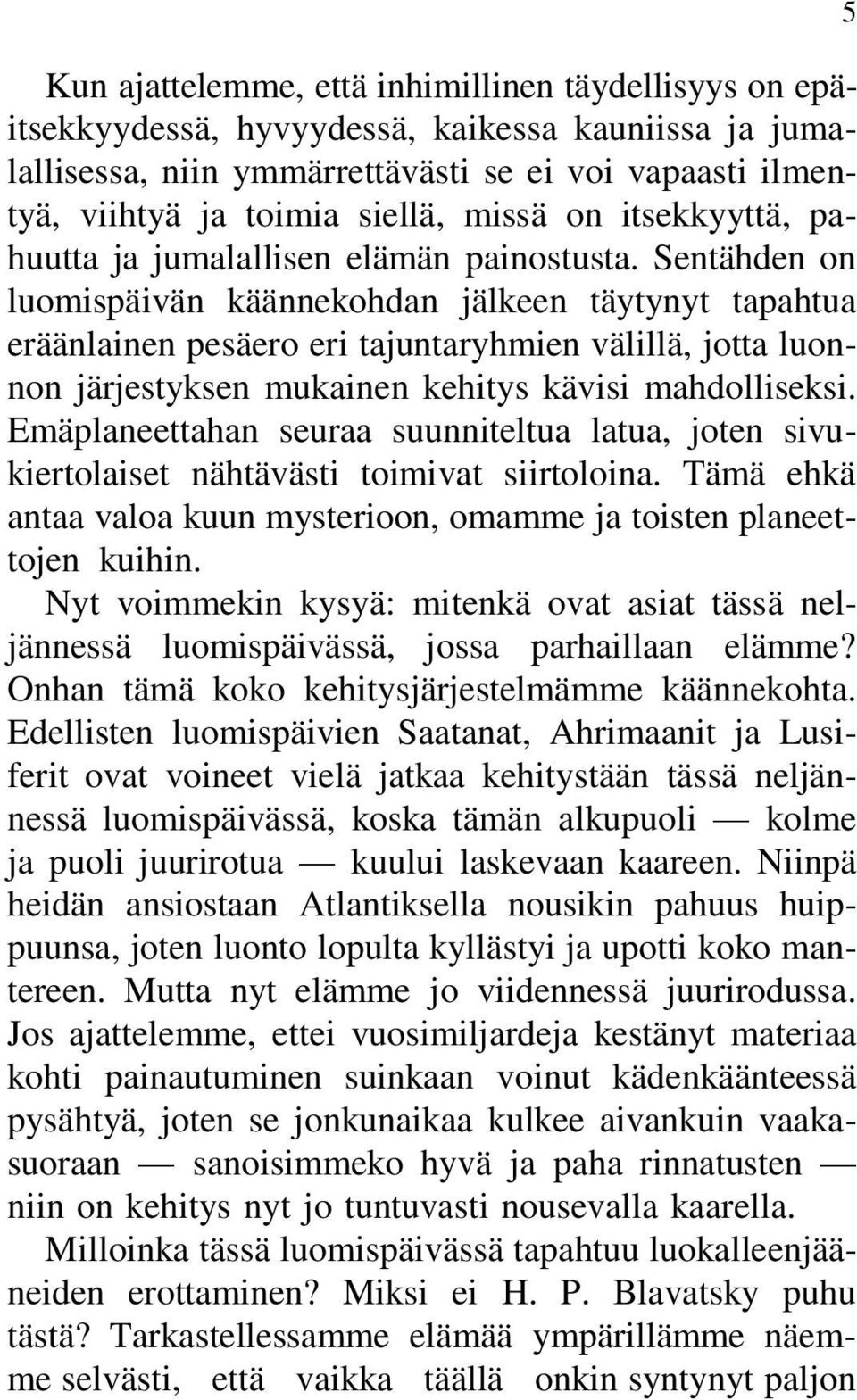 5

Kun ajattelemme, että inhimillinen täydellisyys on epäitsekkyydessä, hyvyydessä, kaikessa kauniissa ja jumalallisessa, niin ymmärrettävästi se ei voi vapaasti ilmentyä, viihtyä ja toimia siellä, missä on itsekkyyttä, pahuutta ja jumalallisen elämän painostusta. Sentähden on luomispäivän käännekohdan jälkeen täytynyt tapahtua eräänlainen pesäero eri tajuntaryhmien välillä, jotta luonnon järjestyksen mukainen kehitys kävisi mahdolliseksi. Emäplaneettahan seuraa suunniteltua latua, joten sivukiertolaiset nähtävästi toimivat siirtoloina. Tämä ehkä antaa valoa kuun mysterioon, omamme ja toisten planeettojen kuihin.

Nyt voimmekin kysyä: mitenkä ovat asiat tässä neljännessä luomispäivässä, jossa parhaillaan elämme? Onhan tämä koko kehitysjärjestelmämme käännekohta. Edellisten luomispäivien Saatanat, Ahrimaanit ja Lusiferit ovat voineet vielä jatkaa kehitystään tässä neljännessä luomispäivässä, koska tämän alkupuoli — kolme ja puoli juurirotua — kuului laskevaan kaareen. Niinpä heidän ansiostaan Atlantiksella nousikin pahuus huippuunsa, joten luonto lopulta kyllästyi ja upotti koko mantereen. Mutta nyt elämme jo viidennessä juurirodussa. Jos ajattelemme, ettei vuosimiljardeja kestänyt materiaa kohti painautuminen suinkaan voinut kädenkäänteessä pysähtyä, joten se jonkunaikaa kulkee aivankuin vaakasuoraan — sanoisimmeko hyvä ja paha rinnatusten — niin on kehitys nyt jo tuntuvasti nousevalla kaarella.

Milloinka tässä luomispäivässä tapahtuu luokalleenjääneiden erottaminen? Miksi ei H. P. Blavatsky puhu tästä? Tarkastellessamme elämää ympärillämme näemme selvästi, että vaikka täällä onkin syntynyt paljon